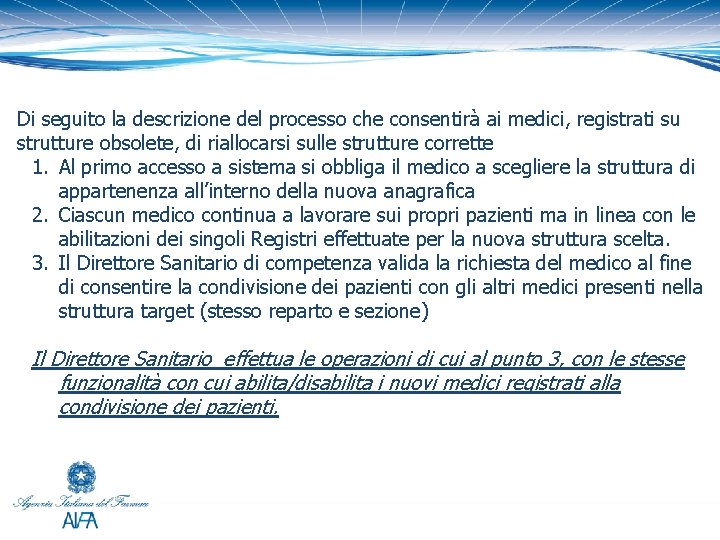 Di seguito la descrizione del processo che consentirà ai medici, registrati su strutture obsolete, di riallocarsi sulle strutture corrette

1. Al primo accesso a sistema si obbliga il medico a scegliere la struttura di appartenenza all'interno della nuova anagrafica
2. Ciascun medico continua a lavorare sui propri pazienti ma in linea con le abilitazioni dei singoli Registri effettuate per la nuova struttura scelta.
3. Il Direttore Sanitario di competenza valida la richiesta del medico al fine di consentire la condivisione dei pazienti con gli altri medici presenti nella struttura target (stesso reparto e sezione)

Il Direttore Sanitario effettua le operazioni di cui al punto 3, con le stesse funzionalità con cui abilita/disabilita i nuovi medici registrati alla condivisione dei pazienti.

Agenzia Italiana del Farmaco
AIFA